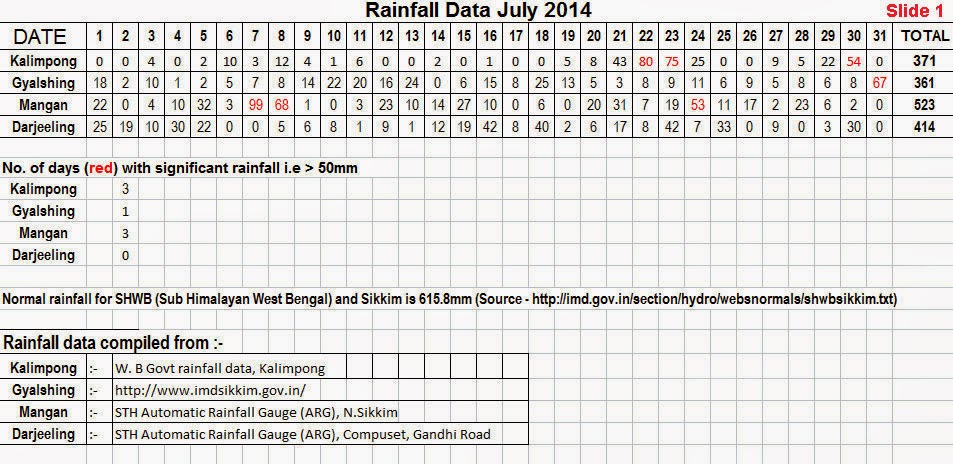 Rainfall Data July 2014

Slide 1

| DATE | 1 | 2 | 3 | 4 | 5 | 6 | 7 | 8 | 9 | 10 | 11 | 12 | 13 | 14 | 15 | 16 | 17 | 18 | 19 | 20 | 21 | 22 | 23 | 24 | 25 | 26 | 27 | 28 | 29 | 30 | 31 | TOTAL |
|---|---|---|---|---|---|---|---|---|---|---|---|---|---|---|---|---|---|---|---|---|---|---|---|---|---|---|---|---|---|---|---|---|
| Kalimpong | 0 | 0 | 4 | 0 | 2 | 10 | 3 | 12 | 4 | 1 | 6 | 0 | 0 | 2 | 0 | 1 | 0 | 0 | 5 | 8 | 43 | 80 | 75 | 25 | 0 | 0 | 9 | 5 | 22 | 54 | 0 | 371 |
| Gyalshing | 18 | 2 | 10 | 1 | 2 | 5 | 7 | 8 | 14 | 22 | 20 | 16 | 24 | 0 | 6 | 15 | 8 | 25 | 13 | 5 | 3 | 8 | 9 | 11 | 6 | 9 | 5 | 8 | 6 | 8 | 67 | 361 |
| Mangan | 22 | 0 | 4 | 10 | 32 | 3 | 99 | 68 | 1 | 0 | 3 | 23 | 10 | 14 | 27 | 10 | 0 | 6 | 0 | 20 | 31 | 7 | 19 | 53 | 11 | 17 | 2 | 23 | 6 | 2 | 0 | 523 |
| Darjeeling | 25 | 19 | 10 | 30 | 22 | 0 | 0 | 5 | 6 | 8 | 1 | 9 | 1 | 12 | 19 | 42 | 8 | 40 | 2 | 6 | 17 | 8 | 42 | 7 | 33 | 0 | 9 | 0 | 3 | 30 | 0 | 414 |

No. of days (red) with significant rainfall i.e > 50mm

| Kalimpong | 3 |
|---|---|
| Gyalshing | 1 |
| Mangan | 3 |
| Darjeeling | 0 |

Normal rainfall for SHWB (Sub Himalayan West Bengal) and Sikkim is 615.8mm (Source - http://imd.gov.in/section/hydro/websnormals/shwbsikkim.txt)

Rainfall data compiled from :-

| Kalimpong | :- | W. B Govt rainfall data, Kalimpong |
|---|---|---|
| Gyalshing | :- | http://www.imdsikkim.gov.in/ |
| Mangan | :- | STH Automatic Rainfall Gauge (ARG), N.Sikkim |
| Darjeeling | :- | STH Automatic Rainfall Gauge (ARG), Compuset, Gandhi Road |